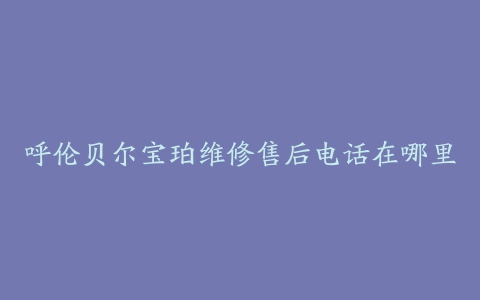 呼伦贝尔宝珀维修售后电话在哪里